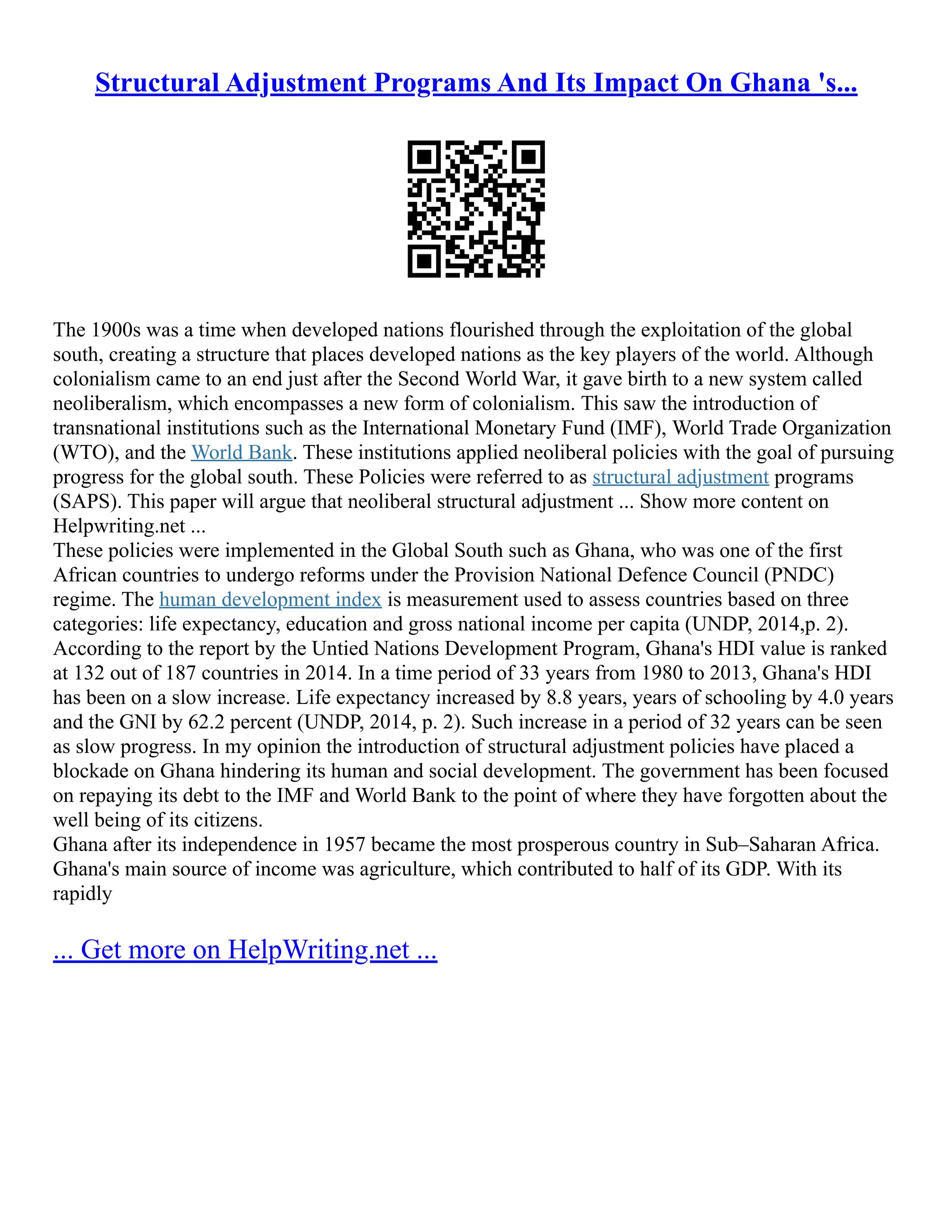 Structural Adjustment Programs And Its Impact On Ghana 's...

The 1900s was a time when developed nations flourished through the exploitation of the global south, creating a structure that places developed nations as the key players of the world. Although colonialism came to an end just after the Second World War, it gave birth to a new system called neoliberalism, which encompasses a new form of colonialism. This saw the introduction of transnational institutions such as the International Monetary Fund (IMF), World Trade Organization (WTO), and the World Bank. These institutions applied neoliberal policies with the goal of pursuing progress for the global south. These Policies were referred to as structural adjustment programs (SAPS). This paper will argue that neoliberal structural adjustment ... Show more content on Helpwriting.net ...
These policies were implemented in the Global South such as Ghana, who was one of the first African countries to undergo reforms under the Provision National Defence Council (PNDC) regime. The human development index is measurement used to assess countries based on three categories: life expectancy, education and gross national income per capita (UNDP, 2014,p. 2). According to the report by the Untied Nations Development Program, Ghana's HDI value is ranked at 132 out of 187 countries in 2014. In a time period of 33 years from 1980 to 2013, Ghana's HDI has been on a slow increase. Life expectancy increased by 8.8 years, years of schooling by 4.0 years and the GNI by 62.2 percent (UNDP, 2014, p. 2). Such increase in a period of 32 years can be seen as slow progress. In my opinion the introduction of structural adjustment policies have placed a blockade on Ghana hindering its human and social development. The government has been focused on repaying its debt to the IMF and World Bank to the point of where they have forgotten about the well being of its citizens.
Ghana after its independence in 1957 became the most prosperous country in Sub–Saharan Africa. Ghana's main source of income was agriculture, which contributed to half of its GDP. With its rapidly

... Get more on HelpWriting.net ...